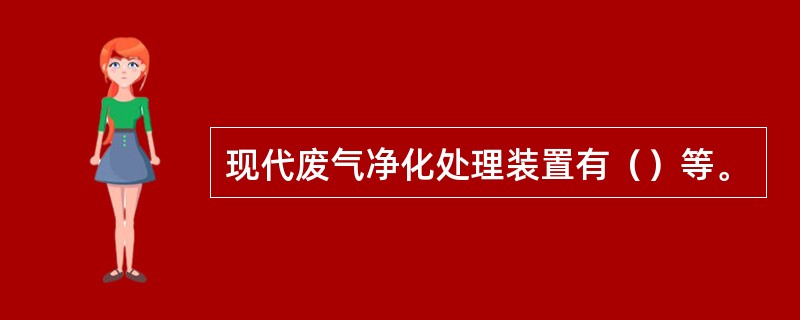 现代废气净化处理装置有（）等。